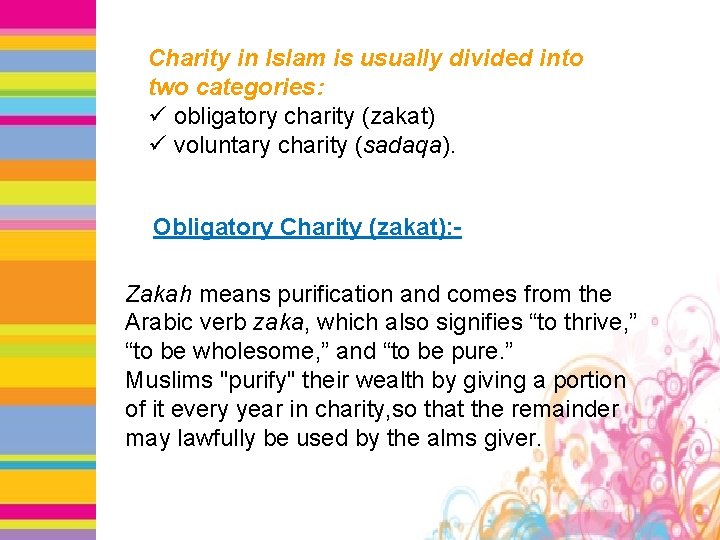 Charity in Islam is usually divided into two categories:
✓ obligatory charity (zakat)
✓ voluntary charity (sadaqa).

Obligatory Charity (zakat):-

Zakah means purification and comes from the Arabic verb zaka, which also signifies "to thrive," "to be wholesome," and "to be pure."
Muslims "purify" their wealth by giving a portion of it every year in charity,so that the remainder may lawfully be used by the alms giver.